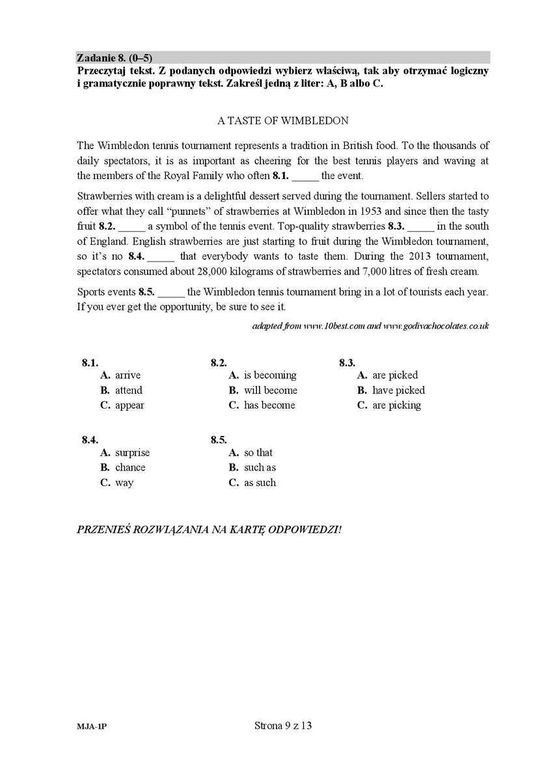 Zadanie 8. (0–5)
Przeczytaj tekst. Z podanych odpowiedzi wybierz właściwą, tak aby otrzymać logiczny i gramatycznie poprawny tekst. Zakreśl jedną z liter: A, B albo C.

A TASTE OF WIMBLEDON

The Wimbledon tennis tournament represents a tradition in British food. To the thousands of daily spectators, it is as important as cheering for the best tennis players and waving at the members of the Royal Family who often 8.1. _____ the event.

Strawberries with cream is a delightful dessert served during the tournament. Sellers started to offer what they call "punnets" of strawberries at Wimbledon in 1953 and since then the tasty fruit 8.2. _____ a symbol of the tennis event. Top-quality strawberries 8.3. _____ in the south of England. English strawberries are just starting to fruit during the Wimbledon tournament, so it's no 8.4. _____ that everybody wants to taste them. During the 2013 tournament, spectators consumed about 28,000 kilograms of strawberries and 7,000 litres of fresh cream.

Sports events 8.5. _____ the Wimbledon tennis tournament bring in a lot of tourists each year. If you ever get the opportunity, be sure to see it.

adapted from www.10best.com and www.godivachocolates.co.uk

8.1.
A. arrive
B. attend
C. appear

8.2.
A. is becoming
B. will become
C. has become

8.3.
A. are picked
B. have picked
C. are picking

8.4.
A. surprise
B. chance
C. way

8.5.
A. so that
B. such as
C. as such

PRZENIEŚ ROZWIĄZANIA NA KARTĘ ODPOWIEDZI!

MJA-1P

Strona 9 z 13